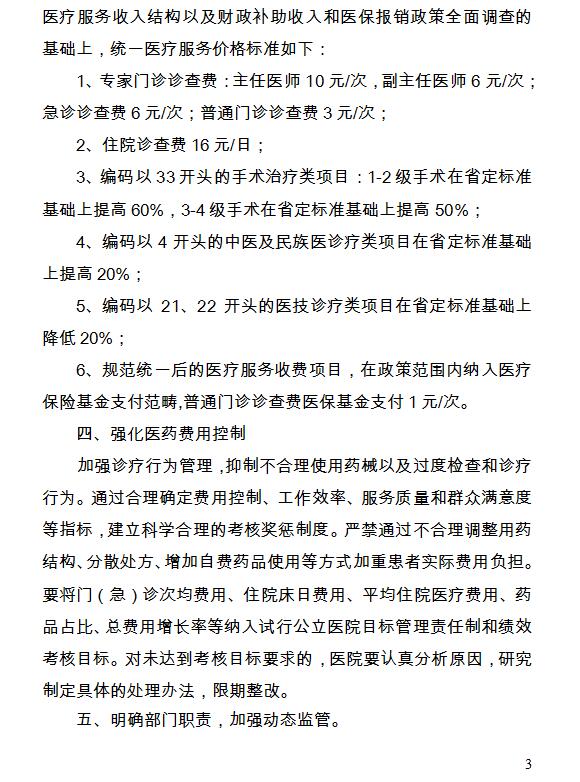 医疗服务收入结构以及财政补助收入和医保报销政策全面调查的基础上，统一医疗服务价格标准如下：

1、专家门诊诊查费：主任医师 10 元/次，副主任医师 6 元/次；急诊诊查费 6 元/次；普通门诊诊查费 3 元/次；

2、住院诊查费 16 元/日；

3、编码以 33 开头的手术治疗类项目：1-2 级手术在省定标准基础上提高 60%，3-4 级手术在省定标准基础上提高 50%；

4、编码以 4 开头的中医及民族医诊疗类项目在省定标准基础上提高 20%；

5、编码以 21、22 开头的医技诊疗类项目在省定标准基础上降低 20%；

6、规范统一后的医疗服务收费项目，在政策范围内纳入医疗保险基金支付范畴,普通门诊诊查费医保基金支付 1 元/次。

四、强化医药费用控制

加强诊疗行为管理，抑制不合理使用药械以及过度检查和诊疗行为。通过合理确定费用控制、工作效率、服务质量和群众满意度等指标，建立科学合理的考核奖惩制度。严禁通过不合理调整用药结构、分散处方、增加自费药品使用等方式加重患者实际费用负担。要将门（急）诊次均费用、住院床日费用、平均住院医疗费用、药品占比、总费用增长率等纳入试行公立医院目标管理责任制和绩效考核目标。对未达到考核目标要求的，医院要认真分析原因，研究制定具体的处理办法，限期整改。

五、明确部门职责，加强动态监管。

3